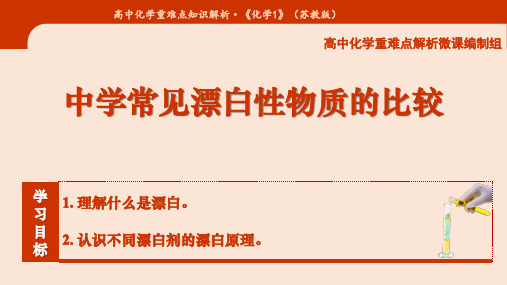 高中化学重难点知识解析·《化学1》（苏教版）

高中化学重难点解析微课编制组

中学常见漂白性物质的比较

学习目标

1. 理解什么是漂白。

2. 认识不同漂白剂的漂白原理。